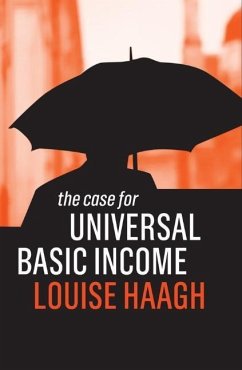 the case for
UNIVERSAL
BASIC INCOME
LOUISE HAAGH